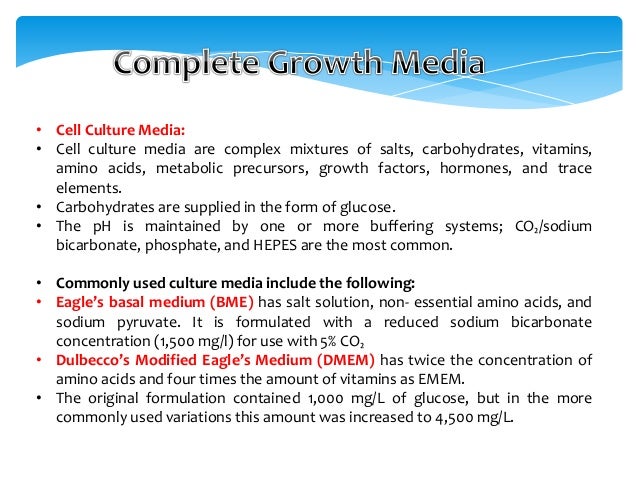 Complete Growth Media

• Cell Culture Media:
• Cell culture media are complex mixtures of salts, carbohydrates, vitamins, amino acids, metabolic precursors, growth factors, hormones, and trace elements.
• Carbohydrates are supplied in the form of glucose.
• The pH is maintained by one or more buffering systems; $CO_2$/sodium bicarbonate, phosphate, and HEPES are the most common.

• Commonly used culture media include the following:
• Eagle's basal medium (BME) has salt solution, non- essential amino acids, and sodium pyruvate. It is formulated with a reduced sodium bicarbonate concentration (1,500 mg/l) for use with 5% $CO_2$
• Dulbecco's Modified Eagle's Medium (DMEM) has twice the concentration of amino acids and four times the amount of vitamins as EMEM.
• The original formulation contained 1,000 mg/L of glucose, but in the more commonly used variations this amount was increased to 4,500 mg/L.